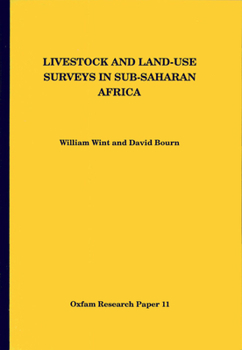 LIVESTOCK AND LAND-USE SURVEYS IN SUB-SAHARAN AFRICA

William Wint and David Bourn

Oxfam Research Paper 11